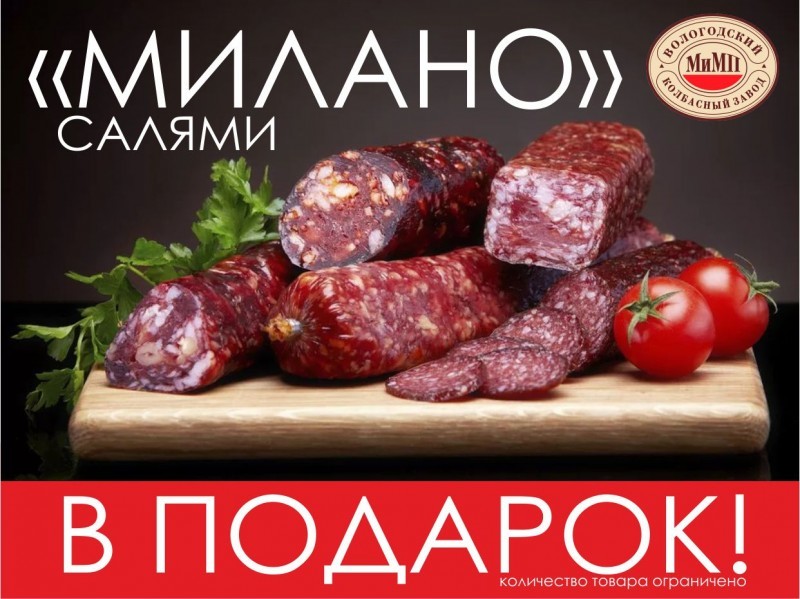 «МИЛАНО»
САЛЯМИ

ВОЛОГОДСКИЙ
МиМП
КОЛБАСНЫЙ ЗАВОД

В ПОДАРОК!
количество товара ограничено